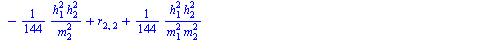 $-\frac{1}{144}\frac{h_1^2 h_2^2}{m_2^2} + r_{2,2} + \frac{1}{144}\frac{h_1^2 h_2^2}{m_1^2 m_2^2}$